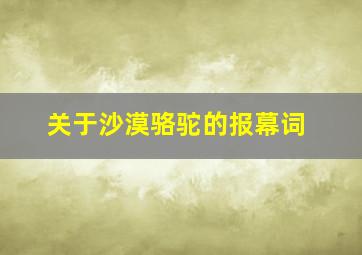 关于沙漠骆驼的报幕词